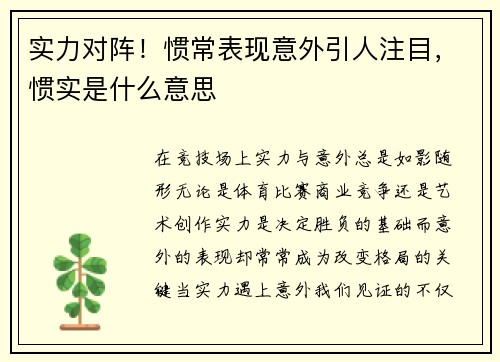 实力对阵！惯常表现意外引人注目，惯实是什么意思

在竞技场上实力与意外总是如影随形无论是体育比赛商业竞争还是艺术创作实力是决定胜负的基础而意外的表现却常常成为改变格局的关键当实力遇上意外我们见证的不仅